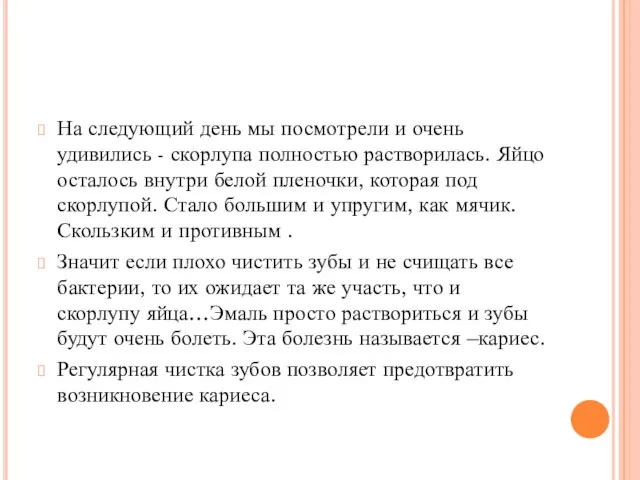 На следующий день мы посмотрели и очень удивились - скорлупа полностью растворилась. Яйцо осталось внутри белой пленочки, которая под скорлупой. Стало большим и упругим, как мячик. Скользким и противным .

Значит если плохо чистить зубы и не счищать все бактерии, то их ожидает та же участь, что и скорлупу яйца…Эмаль просто раствориться и зубы будут очень болеть. Эта болезнь называется –кариес.

Регулярная чистка зубов позволяет предотвратить возникновение кариеса.